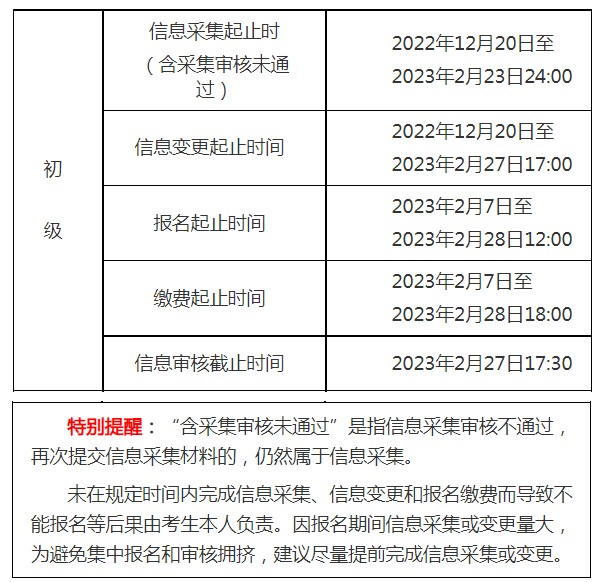 | 初级 | 信息采集起止时（含采集审核未通过） | 2022年12月20日至2023年2月23日24:00 |
|---|---|---|
|  | 信息变更起止时间 | 2022年12月20日至2023年2月27日17:00 |
|  | 报名起止时间 | 2023年2月7日至2023年2月28日12:00 |
|  | 缴费起止时间 | 2023年2月7日至2023年2月28日18:00 |
|  | 信息审核截止时间 | 2023年2月27日17:30 |

特别提醒：“含采集审核未通过”是指信息采集审核不通过，再次提交信息采集材料的，仍然属于信息采集。

未在规定时间内完成信息采集、信息变更和报名缴费而导致不能报名等后果由考生本人负责。因报名期间信息采集或变更量大，为避免集中报名和审核拥挤，建议尽量提前完成信息采集或变更。